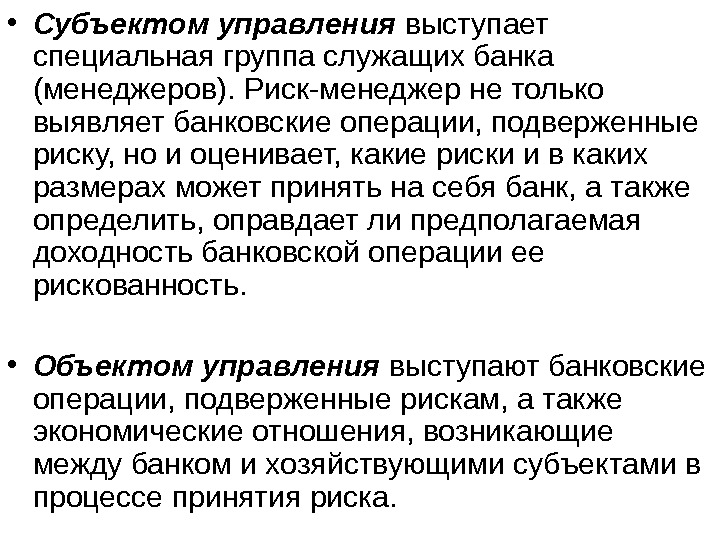 • Субъектом управления выступает специальная группа служащих банка (менеджеров). Риск-менеджер не только выявляет банковские операции, подверженные риску, но и оценивает, какие риски и в каких размерах может принять на себя банк, а также определить, оправдает ли предполагаемая доходность банковской операции ее рискованность.

• Объектом управления выступают банковские операции, подверженные рискам, а также экономические отношения, возникающие между банком и хозяйствующими субъектами в процессе принятия риска.